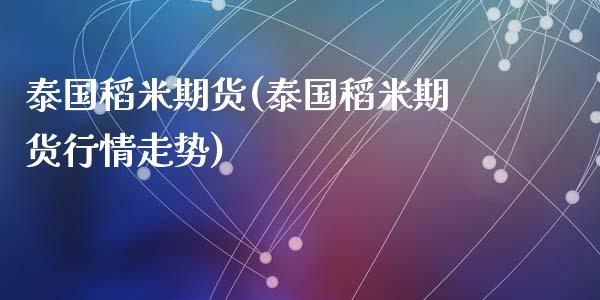 泰国稻米期货(泰国稻米期货行情走势)